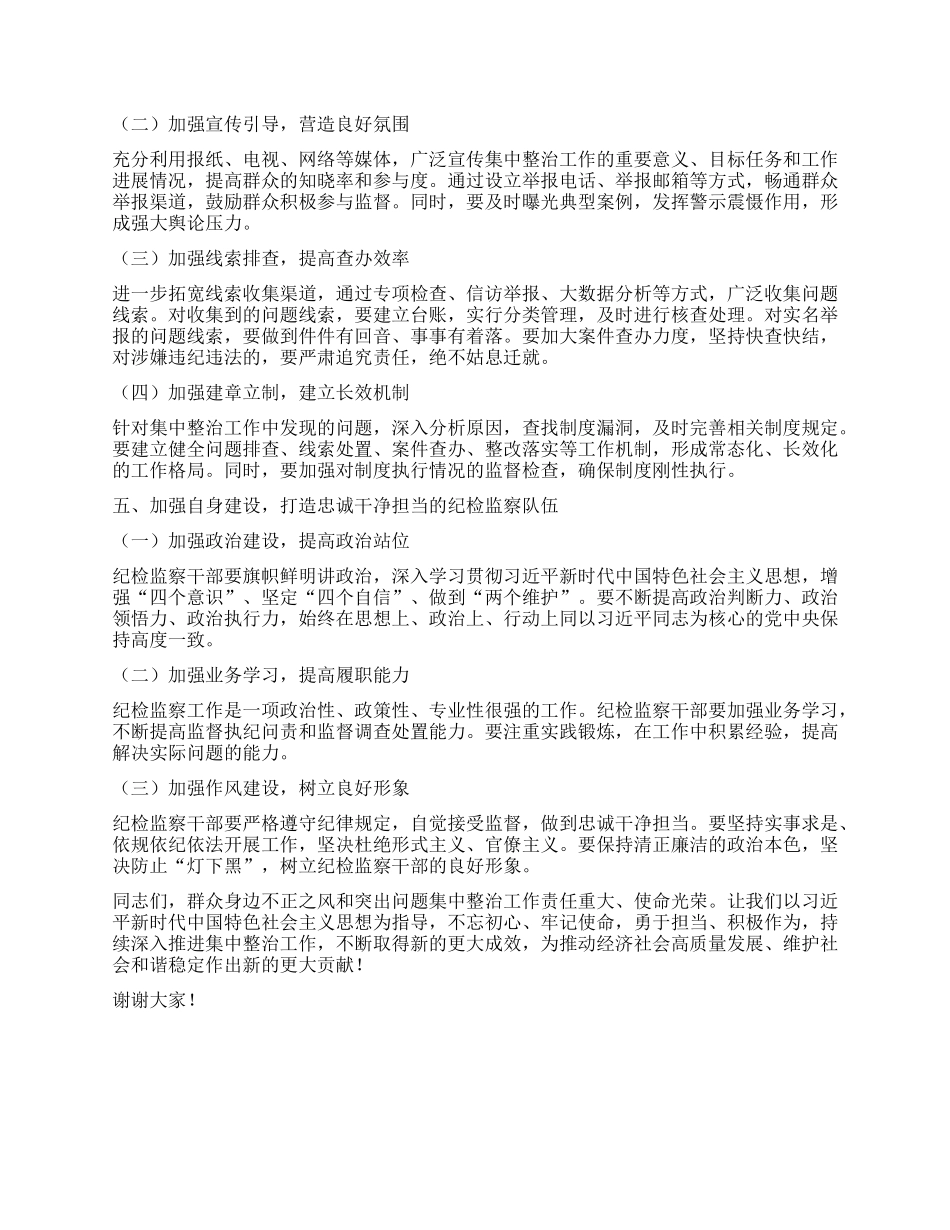 （二）加强宣传引导，营造良好氛围

充分利用报纸、电视、网络等媒体，广泛宣传集中整治工作的重要意义、目标任务和工作进展情况，提高群众的知晓率和参与度。通过设立举报电话、举报邮箱等方式，畅通群众举报渠道，鼓励群众积极参与监督。同时，要及时曝光典型案例，发挥警示震慑作用，形成强大舆论压力。

（三）加强线索排查，提高查办效率

进一步拓宽线索收集渠道，通过专项检查、信访举报、大数据分析等方式，广泛收集问题线索。对收集到的问题线索，要建立台账，实行分类管理，及时进行核查处理。对实名举报的问题线索，要做到件件有回音、事事有着落。要加大案件查办力度，坚持快查快结，对涉嫌违纪违法的，要严肃追究责任，绝不姑息迁就。

（四）加强建章立制，建立长效机制

针对集中整治工作中发现的问题，深入分析原因，查找制度漏洞，及时完善相关制度规定。要建立健全问题排查、线索处置、案件查办、整改落实等工作机制，形成常态化、长效化的工作格局。同时，要加强对制度执行情况的监督检查，确保制度刚性执行。

五、加强自身建设，打造忠诚干净担当的纪检监察队伍

（一）加强政治建设，提高政治站位

纪检监察干部要旗帜鲜明讲政治，深入学习贯彻习近平新时代中国特色社会主义思想，增强“四个意识”、坚定“四个自信”、做到“两个维护”。要不断提高政治判断力、政治领悟力、政治执行力，始终在思想上、政治上、行动上同以习近平同志为核心的党中央保持高度一致。

（二）加强业务学习，提高履职能力

纪检监察工作是一项政治性、政策性、专业性很强的工作。纪检监察干部要加强业务学习，不断提高监督执纪问责和监督调查处置能力。要注重实践锻炼，在工作中积累经验，提高解决实际问题的能力。

（三）加强作风建设，树立良好形象

纪检监察干部要严格遵守纪律规定，自觉接受监督，做到忠诚干净担当。要坚持实事求是、依规依纪依法开展工作，坚决杜绝形式主义、官僚主义。要保持清正廉洁的政治本色，坚决防止“灯下黑”，树立纪检监察干部的良好形象。

同志们，群众身边不正之风和突出问题集中整治工作责任重大、使命光荣。让我们以习近平新时代中国特色社会主义思想为指导，不忘初心、牢记使命，勇于担当、积极作为，持续深入推进集中整治工作，不断取得新的更大成效，为推动经济社会高质量发展、维护社会和谐稳定作出新的更大贡献！

谢谢大家！